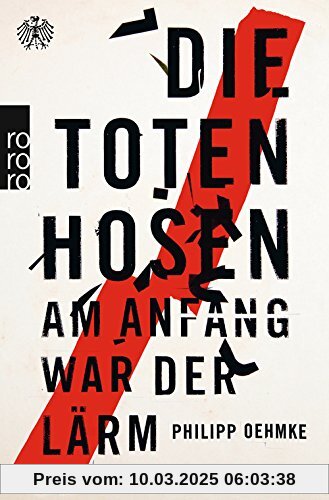 rororo

DIE TOTEN HOSEN

AM ANFANG WAR DER LÄRM

PHILIPP OEHMKE

Preis vom: 10.03.2025 06:03:38